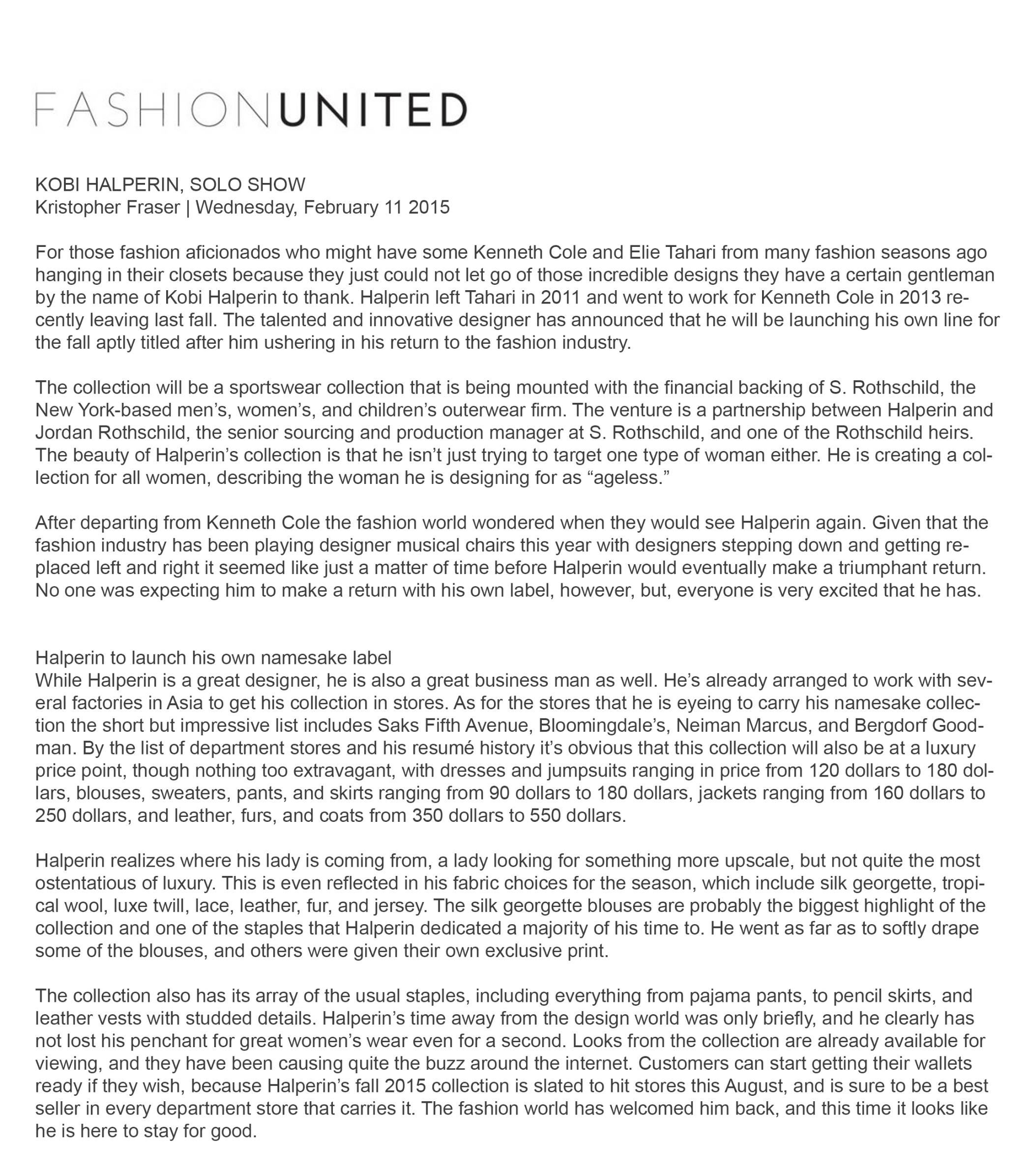 FASHIONUNITED

KOBI HALPERIN, SOLO SHOW
Kristopher Fraser | Wednesday, February 11 2015

For those fashion aficionados who might have some Kenneth Cole and Elie Tahari from many fashion seasons ago hanging in their closets because they just could not let go of those incredible designs they have a certain gentleman by the name of Kobi Halperin to thank. Halperin left Tahari in 2011 and went to work for Kenneth Cole in 2013 recently leaving last fall. The talented and innovative designer has announced that he will be launching his own line for the fall aptly titled after him ushering in his return to the fashion industry.

The collection will be a sportswear collection that is being mounted with the financial backing of S. Rothschild, the New York-based men's, women's, and children's outerwear firm. The venture is a partnership between Halperin and Jordan Rothschild, the senior sourcing and production manager at S. Rothschild, and one of the Rothschild heirs. The beauty of Halperin's collection is that he isn't just trying to target one type of woman either. He is creating a collection for all women, describing the woman he is designing for as "ageless."

After departing from Kenneth Cole the fashion world wondered when they would see Halperin again. Given that the fashion industry has been playing designer musical chairs this year with designers stepping down and getting replaced left and right it seemed like just a matter of time before Halperin would eventually make a triumphant return. No one was expecting him to make a return with his own label, however, but, everyone is very excited that he has.

Halperin to launch his own namesake label
While Halperin is a great designer, he is also a great business man as well. He's already arranged to work with several factories in Asia to get his collection in stores. As for the stores that he is eyeing to carry his namesake collection the short but impressive list includes Saks Fifth Avenue, Bloomingdale's, Neiman Marcus, and Bergdorf Goodman. By the list of department stores and his resumé history it's obvious that this collection will also be at a luxury price point, though nothing too extravagant, with dresses and jumpsuits ranging in price from 120 dollars to 180 dollars, blouses, sweaters, pants, and skirts ranging from 90 dollars to 180 dollars, jackets ranging from 160 dollars to 250 dollars, and leather, furs, and coats from 350 dollars to 550 dollars.

Halperin realizes where his lady is coming from, a lady looking for something more upscale, but not quite the most ostentatious of luxury. This is even reflected in his fabric choices for the season, which include silk georgette, tropical wool, luxe twill, lace, leather, fur, and jersey. The silk georgette blouses are probably the biggest highlight of the collection and one of the staples that Halperin dedicated a majority of his time to. He went as far as to softly drape some of the blouses, and others were given their own exclusive print.

The collection also has its array of the usual staples, including everything from pajama pants, to pencil skirts, and leather vests with studded details. Halperin's time away from the design world was only briefly, and he clearly has not lost his penchant for great women's wear even for a second. Looks from the collection are already available for viewing, and they have been causing quite the buzz around the internet. Customers can start getting their wallets ready if they wish, because Halperin's fall 2015 collection is slated to hit stores this August, and is sure to be a best seller in every department store that carries it. The fashion world has welcomed him back, and this time it looks like he is here to stay for good.